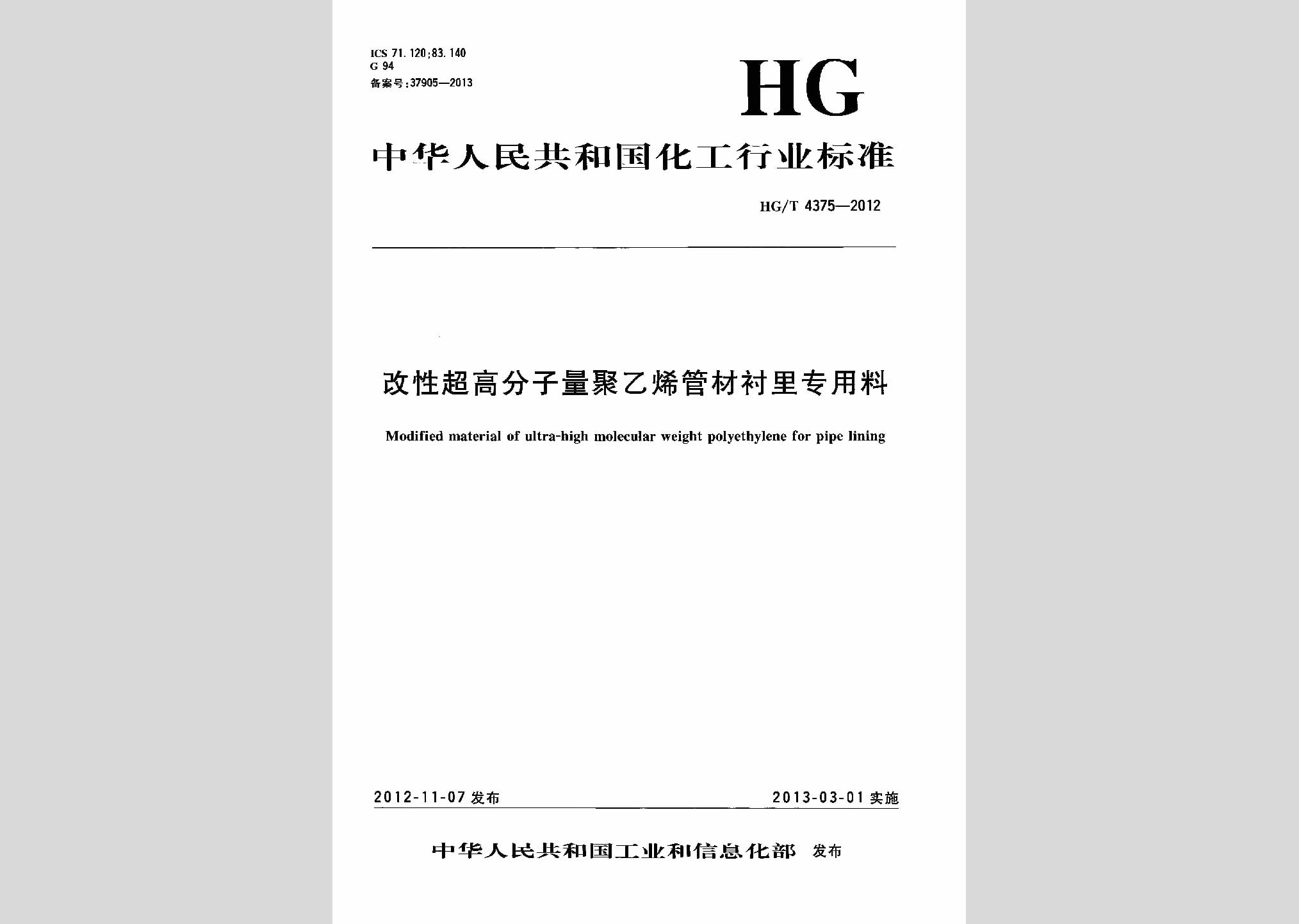 ICS 71.120;83.140
G 94
备案号:37905—2013

HG

中华人民共和国化工行业标准

HG/T 4375—2012

改性超高分子量聚乙烯管材衬里专用料

Modified material of ultra-high molecular weight polyethylene for pipe lining

2012-11-07 发布

2013-03-01 实施

中华人民共和国工业和信息化部 发布